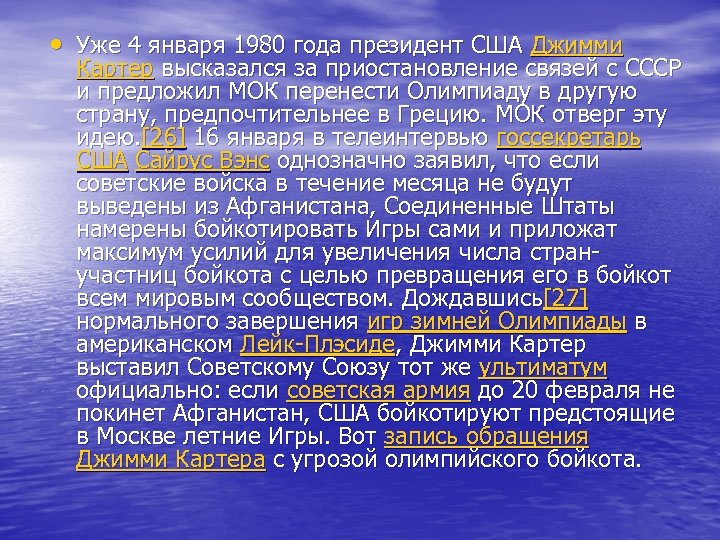 • Уже 4 января 1980 года президент США Джимми Картер высказался за приостановление связей с СССР и предложил МОК перенести Олимпиаду в другую страну, предпочтительнее в Грецию. МОК отверг эту идею.[26] 16 января в телеинтервью госсекретарь США Сайрус Вэнс однозначно заявил, что если советские войска в течение месяца не будут выведены из Афганистана, Соединенные Штаты намерены бойкотировать Игры сами и приложат максимум усилий для увеличения числа стран-участниц бойкота с целью превращения его в бойкот всем мировым сообществом. Дождавшись[27] нормального завершения игр зимней Олимпиады в американском Лейк-Плэсиде, Джимми Картер выставил Советскому Союзу тот же ультиматум официально: если советская армия до 20 февраля не покинет Афганистан, США бойкотируют предстоящие в Москве летние Игры. Вот запись обращения Джимми Картера с угрозой олимпийского бойкота.